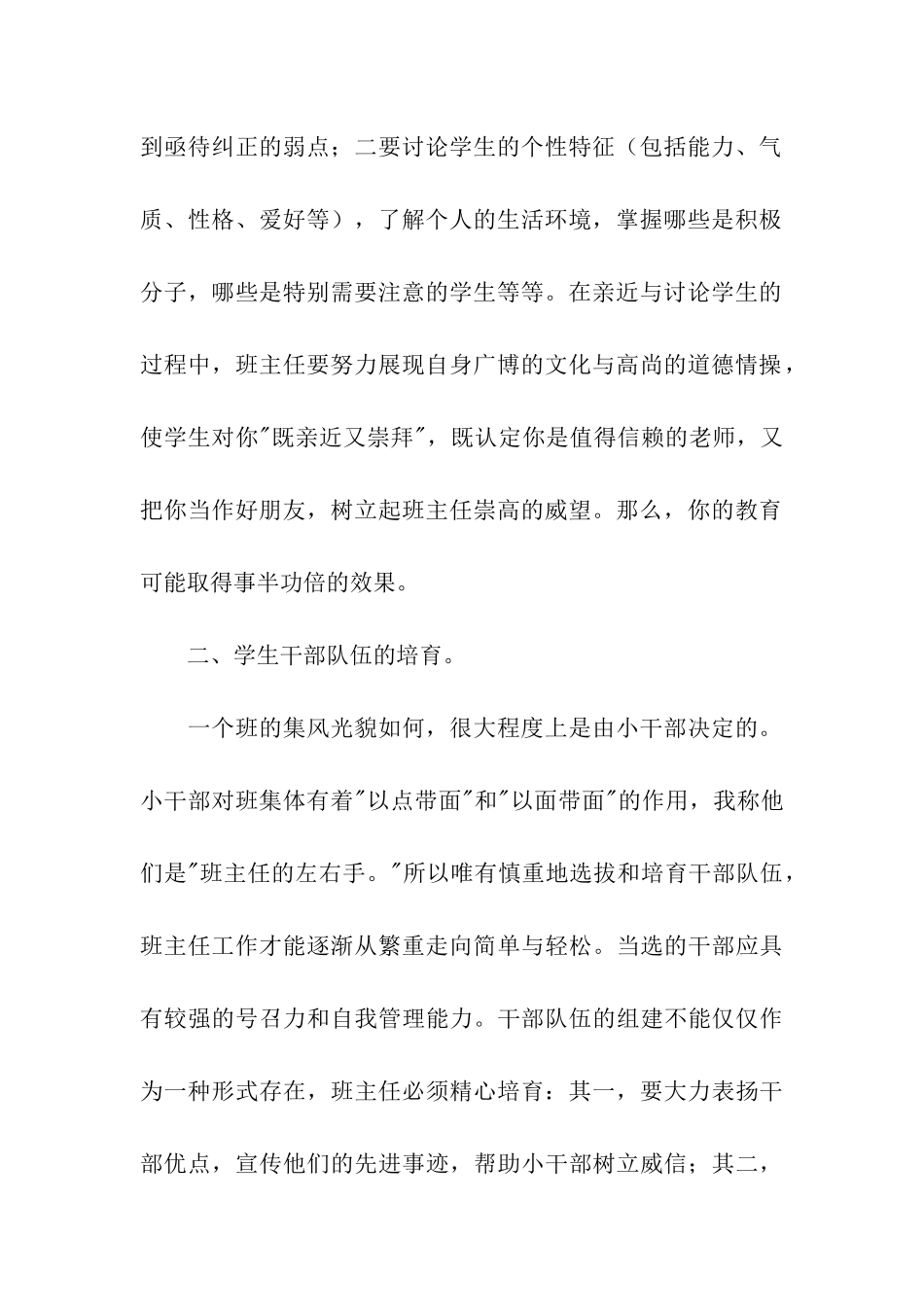 到亟待纠正的弱点；二要讨论学生的个性特征（包括能力、气质、性格、爱好等），了解个人的生活环境，掌握哪些是积极分子，哪些是特别需要注意的学生等等。在亲近与讨论学生的过程中，班主任要努力展现自身广博的文化与高尚的道德情操，使学生对你"既亲近又崇拜"，既认定你是值得信赖的老师，又把你当作好朋友，树立起班主任崇高的威望。那么，你的教育可能取得事半功倍的效果。

二、学生干部队伍的培育。

一个班的集风光貌如何，很大程度上是由小干部决定的。小干部对班集体有着"以点带面"和"以面带面"的作用，我称他们是"班主任的左右手。"所以唯有慎重地选拔和培育干部队伍，班主任工作才能逐渐从繁重走向简单与轻松。当选的干部应具有较强的号召力和自我管理能力。干部队伍的组建不能仅仅作为一种形式存在，班主任必须精心培育：其一，要大力表扬干部优点，宣传他们的先进事迹，帮助小干部树立威信；其二，